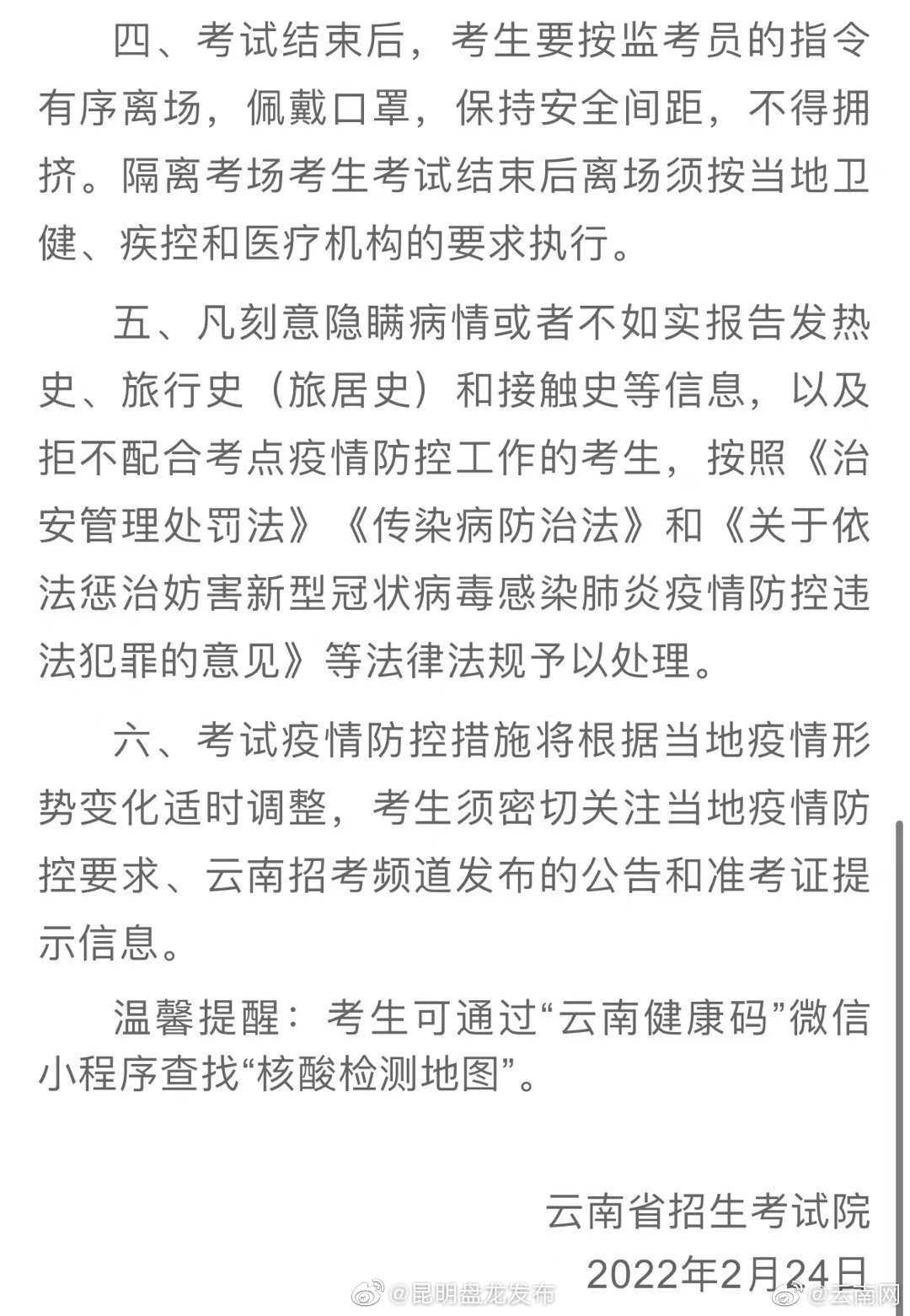 四、考试结束后，考生要按监考员的指令有序离场，佩戴口罩，保持安全间距，不得拥挤。隔离考场考生考试结束后离场须按当地卫健、疾控和医疗机构的要求执行。

五、凡刻意隐瞒病情或者不如实报告发热史、旅行史（旅居史）和接触史等信息，以及拒不配合考点疫情防控工作的考生，按照《治安管理处罚法》《传染病防治法》和《关于依法惩治妨害新型冠状病毒感染肺炎疫情防控违法犯罪的意见》等法律法规予以处理。

六、考试疫情防控措施将根据当地疫情形势变化适时调整，考生须密切关注当地疫情防控要求、云南招考频道发布的公告和准考证提示信息。

温馨提醒：考生可通过“云南健康码”微信小程序查找“核酸检测地图”。

云南省招生考试院

2022年2月24日

@昆明盘龙发布 @云南网